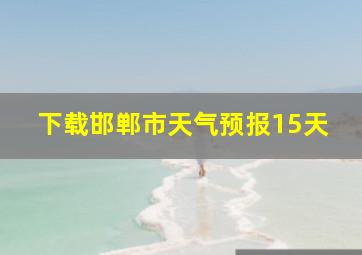 下载邯郸市天气预报15天